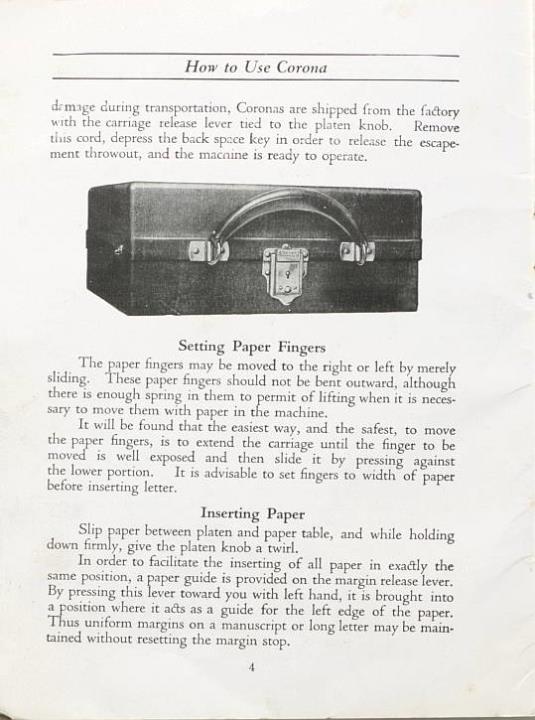 How to Use Corona

damage during transportation, Coronas are shipped from the factory with the carriage release lever tied to the platen knob. Remove this cord, depress the back space key in order to release the escapement throwout, and the machine is ready to operate.

Setting Paper Fingers

The paper fingers may be moved to the right or left by merely sliding. These paper fingers should not be bent outward, although there is enough spring in them to permit of lifting when it is necessary to move them with paper in the machine.

It will be found that the easiest way, and the safest, to move the paper fingers, is to extend the carriage until the finger to be moved is well exposed and then slide it by pressing against the lower portion. It is advisable to set fingers to width of paper before inserting letter.

Inserting Paper

Slip paper between platen and paper table, and while holding down firmly, give the platen knob a twirl.

In order to facilitate the inserting of all paper in exactly the same position, a paper guide is provided on the margin release lever. By pressing this lever toward you with left hand, it is brought into a position where it acts as a guide for the left edge of the paper. Thus uniform margins on a manuscript or long letter may be maintained without resetting the margin stop.

4